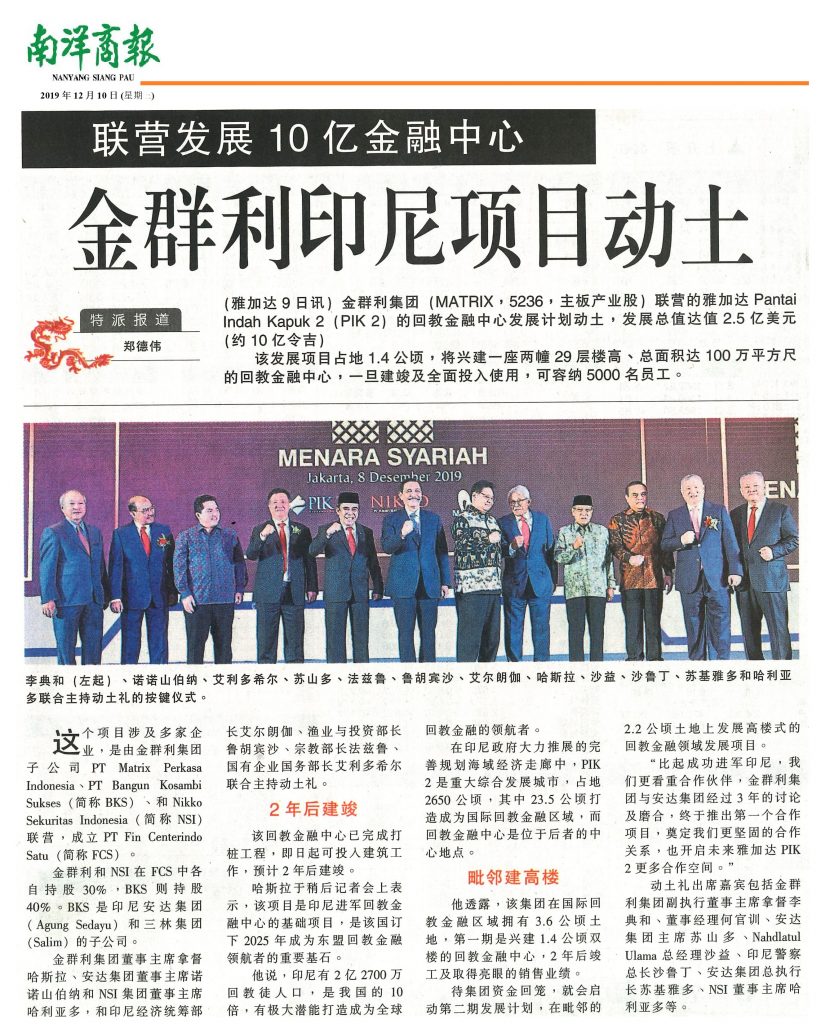 南洋商報
NANYANG SIANG PAU
2019 年 12 月 10 日 (星期二)

联营发展 10 亿金融中心

金群利印尼项目动土

特派报道
郑德伟

（雅加达 9 日讯）金群利集团（MATRIX，5236，主板产业股）联营的雅加达 Pantai Indah Kapuk 2（PIK 2）的回教金融中心发展计划动土，发展总值达值 2.5 亿美元（约 10 亿令吉）

该发展项目占地 1.4 公顷，将兴建一座两幢 29 层楼高、总面积达 100 万平方尺的回教金融中心，一旦建竣及全面投入使用，可容纳 5000 名员工。

MENARA SYARIAH
Jakarta, 8 Desember 2019
PIK
NIKKO

李典和（左起）、诺诺山伯纳、艾利多希尔、苏山多、法兹鲁、鲁胡宾沙、艾尔朗伽、哈斯拉、沙益、沙鲁丁、苏基雅多和哈利亚多联合主持动土礼的按键仪式。

这个项目涉及多家企业，是由金群利集团子公司 PT Matrix Perkasa Indonesia、PT Bangun Kosambi Sukses（简称 BKS）、和 Nikko Sekuritas Indonesia（简称 NSI）联营，成立 PT Fin Centerindo Satu（简称 FCS）。

金群利和 NSI 在 FCS 中各自持股 30%，BKS 则持股 40%。BKS 是印尼安达集团（Agung Sedayu）和三林集团（Salim）的子公司。

金群利集团董事主席拿督哈斯拉、安达集团董事主席诺诺山伯纳和 NSI 集团董事主席哈利亚多，和印尼经济统筹部长艾尔朗伽、渔业与投资部长鲁胡宾沙、宗教部长法兹鲁、国有企业国务部长艾利多希尔联合主持动土礼。

2 年后建竣

该回教金融中心已完成打桩工程，即日起可投入建筑工作，预计 2 年后建竣。

哈斯拉于稍后记者会上表示，该项目是印尼进军回教金融中心的基础项目，是该国订下 2025 年成为东盟回教金融领航者的重要基石。

他说，印尼有 2 亿 2700 万回教徒人口，是我国的 10 倍，有极大潜能打造成为全球回教金融的领航者。

在印尼政府大力推展的完善规划海域经济走廊中，PIK 2 是重大综合发展城市，占地 2650 公顷，其中 23.5 公顷打造成为国际回教金融区域，而回教金融中心是位于后者的中心地点。

毗邻建高楼

他透露，该集团在国际回教金融区域拥有 3.6 公顷土地，第一期是兴建 1.4 公顷双楼的回教金融中心，2 年后竣工及取得亮眼的销售业绩。

待集团资金回笼，就会启动第二期发展计划，在毗邻的 2.2 公顷土地上发展高楼式的回教金融领域发展项目。

“比起成功进军印尼，我们更看重合作伙伴，金群利集团与安达集团经过 3 年的讨论及磨合，终于推出第一个合作项目，奠定我们更坚固的合作关系，也开启未来雅加达 PIK 2 更多合作空间。”

动土礼出席嘉宾包括金群利集团副执行董事主席拿督李典和、董事经理何官训、安达集团主席苏山多、Nahdlatul Ulama 总经理沙益、印尼警察总长沙鲁丁、安达集团总执行长苏基雅多、NSI 董事主席哈利亚多等。